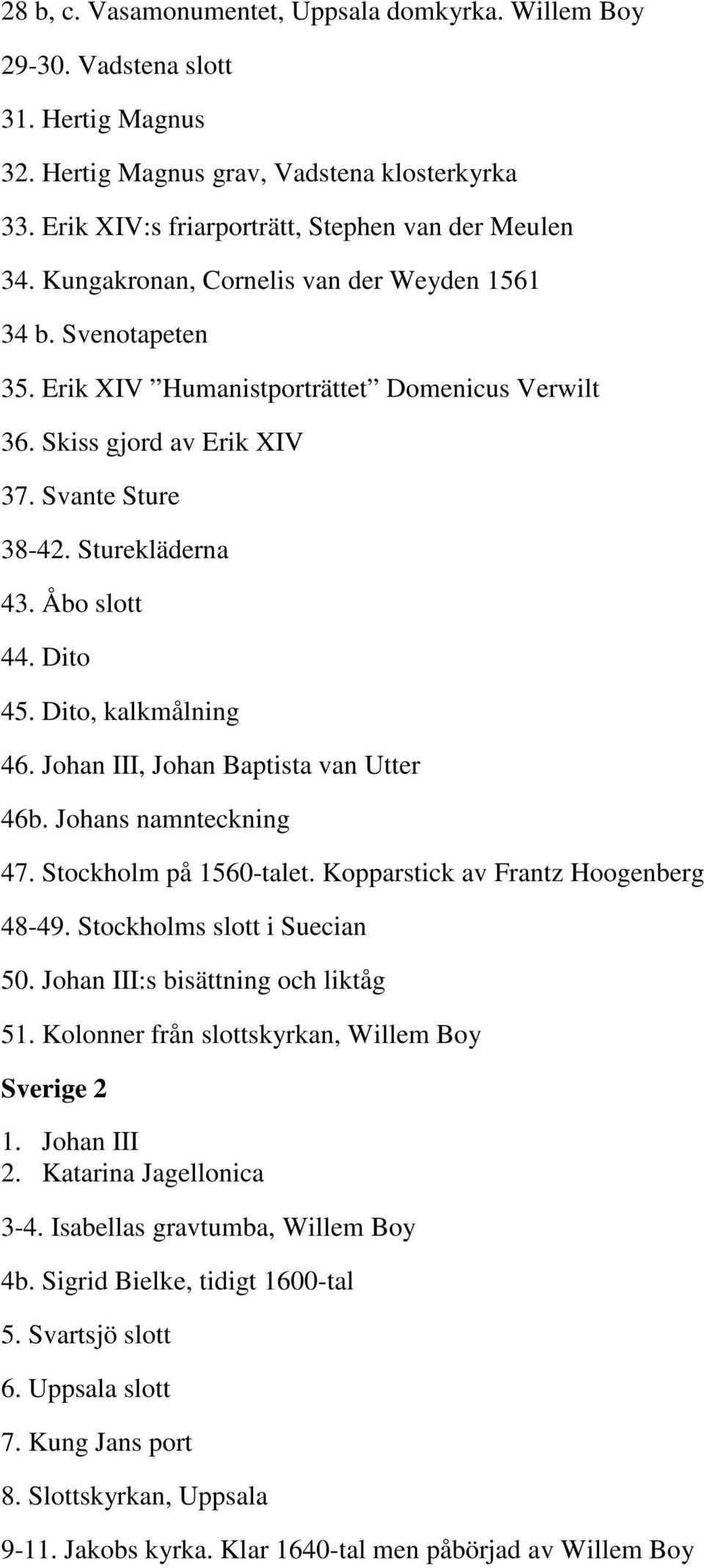 28 b, c. Vasamonumentet, Uppsala domkyrka. Willem Boy

29-30. Vadstena slott

31. Hertig Magnus

32. Hertig Magnus grav, Vadstena klosterkyrka

33. Erik XIV:s friarporträtt, Stephen van der Meulen

34. Kungakronan, Cornelis van der Weyden 1561

34 b. Svenotapeten

35. Erik XIV ”Humanistporträttet” Domenicus Verwilt

36. Skiss gjord av Erik XIV

37. Svante Sture

38-42. Sturekläderna

43. Åbo slott

44. Dito

45. Dito, kalkmålning

46. Johan III, Johan Baptista van Utter

46b. Johans namnteckning

47. Stockholm på 1560-talet. Kopparstick av Frantz Hoogenberg

48-49. Stockholms slott i Suecian

50. Johan III:s bisättning och liktåg

51. Kolonner från slottskyrkan, Willem Boy

Sverige 2

1. Johan III
2. Katarina Jagellonica

3-4. Isabellas gravtumba, Willem Boy

4b. Sigrid Bielke, tidigt 1600-tal

5. Svartsjö slott

6. Uppsala slott

7. Kung Jans port

8. Slottskyrkan, Uppsala

9-11. Jakobs kyrka. Klar 1640-tal men påbörjad av Willem Boy